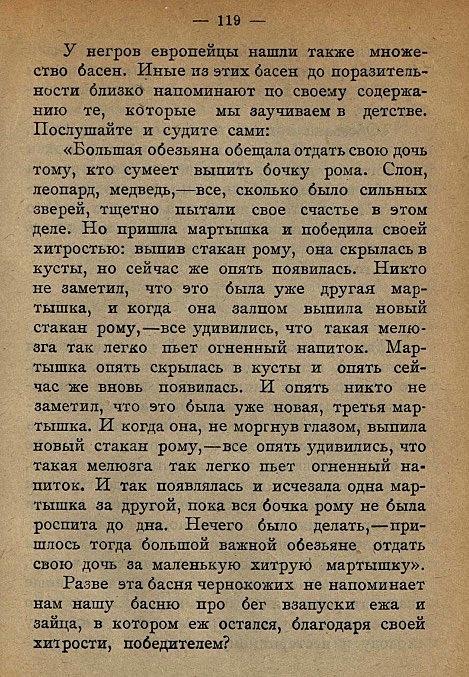 — 119 —

У негров европейцы нашли также множество басен. Иные из этих басен до поразительности близко напоминают по своему содержанию те, которые мы заучиваем в детстве. Послушайте и судите сами:

«Большая обезьяна обещала отдать свою дочь тому, кто сумеет выпить бочку рома. Слон, леопард, медведь,—все, сколько было сильных зверей, тщетно пытали свое счастье в этом деле. Но пришла мартышка и победила своей хитростью: выпив стакан рому, она скрылась в кусты, но сейчас же опять появилась. Никто не заметил, что это была уже другая мартышка, и когда она залпом выпила новый стакан рому,—все удивились, что такая мелюзга так легко пьет огненный напиток. Мартышка опять скрылась в кусты и опять сейчас же вновь появилась. И опять никто не заметил, что это была уже новая, третья мартышка. И когда она, не моргнув глазом, выпила новый стакан рому,—все опять удивились, что такая мелюзга так легко пьет огненный напиток. И так появлялась и исчезала одна мартышка за другой, пока вся бочка рому не была роспита до дна. Нечего было делать,—пришлось тогда большой важной обезьяне отдать свою дочь за маленькую хитрую мартышку».

Разве эта басня чернокожих не напоминает нам нашу басню про бег взапуски ежа и зайца, в котором еж остался, благодаря своей хитрости, победителем?